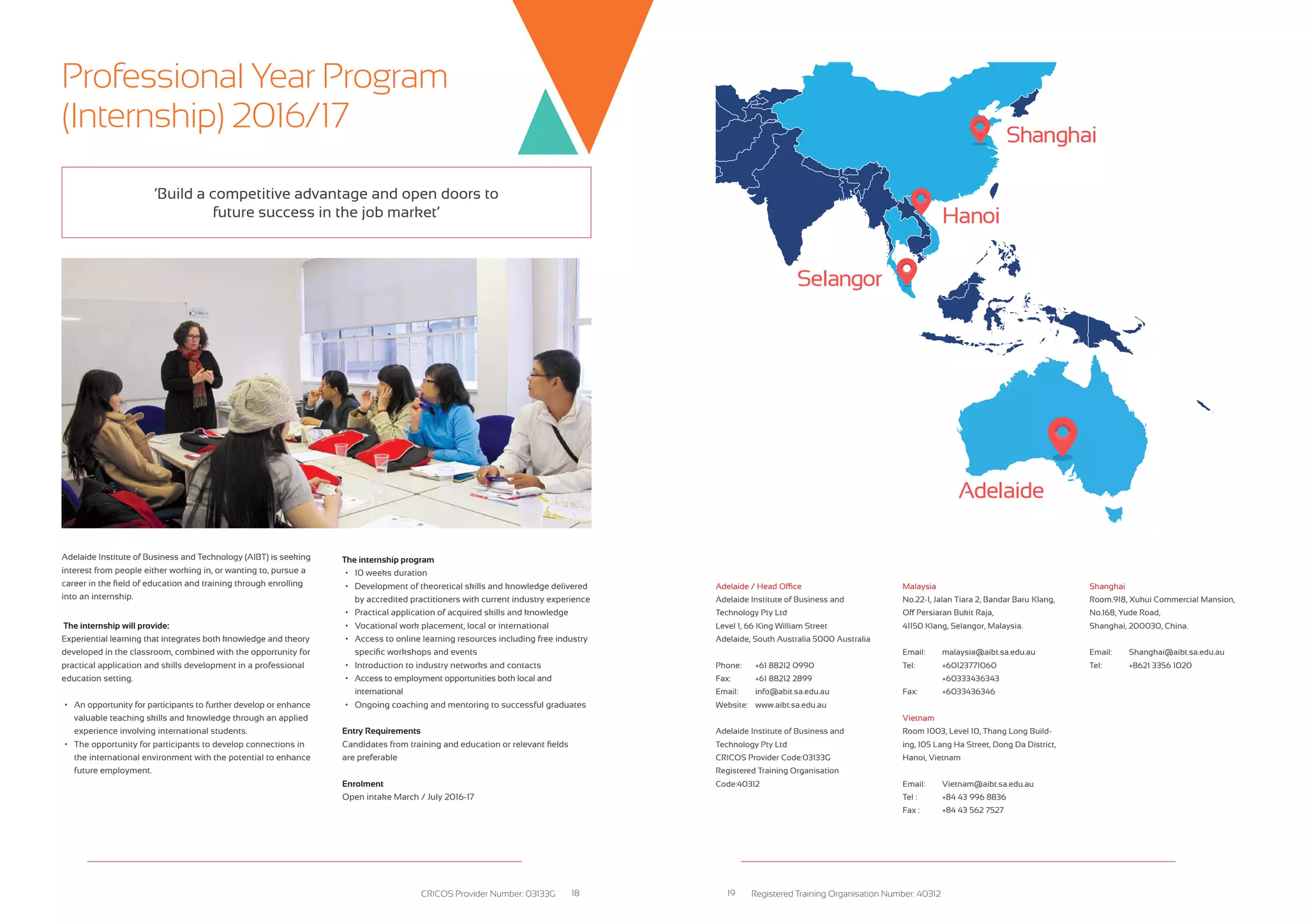 Professional Year Program (Internship) 2016/17

'Build a competitive advantage and open doors to future success in the job market'

Adelaide Institute of Business and Technology (AIBT) is seeking interest from people either working in, or wanting to, pursue a career in the field of education and training through enrolling into an internship.

The internship will provide:
Experiential learning that integrates both knowledge and theory developed in the classroom, combined with the opportunity for practical application and skills development in a professional education setting.

• An opportunity for participants to further develop or enhance valuable teaching skills and knowledge through an applied experience involving international students.
• The opportunity for participants to develop connections in the international environment with the potential to enhance future employment.

The internship program
• 10 weeks duration
• Development of theoretical skills and knowledge delivered by accredited practitioners with current industry experience
• Practical application of acquired skills and knowledge
• Vocational work placement, local or international
• Access to online learning resources including free industry specific workshops and events
• Introduction to industry networks and contacts
• Access to employment opportunities both local and international
• Ongoing coaching and mentoring to successful graduates

Entry Requirements
Candidates from training and education or relevant fields are preferable

Enrolment
Open intake March / July 2016-17

CRICOS Provider Number: 03133G 18

Shanghai
Hanoi
Selangor
Adelaide

Adelaide / Head Office
Adelaide Institute of Business and Technology Pty Ltd
Level 1, 66 King William Street
Adelaide, South Australia 5000 Australia

Phone: +61 88212 0990
Fax: +61 88212 2899
Email: info@abit.sa.edu.au
Website: www.aibt.sa.edu.au

Adelaide Institute of Business and Technology Pty Ltd
CRICOS Provider Code:03133G
Registered Training Organisation Code:40312

Malaysia
No.22-1, Jalan Tiara 2, Bandar Baru Klang, Off Persiaran Bukit Raja, 41150 Klang, Selangor, Malaysia.

Email: malaysia@aibt.sa.edu.au
Tel: +60123771060
+60333436343
Fax: +6033436346

Vietnam
Room 1003, Level 10, Thang Long Building, 105 Lang Ha Street, Dong Da District, Hanoi, Vietnam

Email: Vietnam@aibt.sa.edu.au
Tel : +84 43 996 8836
Fax : +84 43 562 7527

Shanghai
Room.918, Xuhui Commercial Mansion, No.168, Yude Road, Shanghai, 200030, China.

Email: Shanghai@aibt.sa.edu.au
Tel: +8621 3356 1020

19 Registered Training Organisation Number: 40312